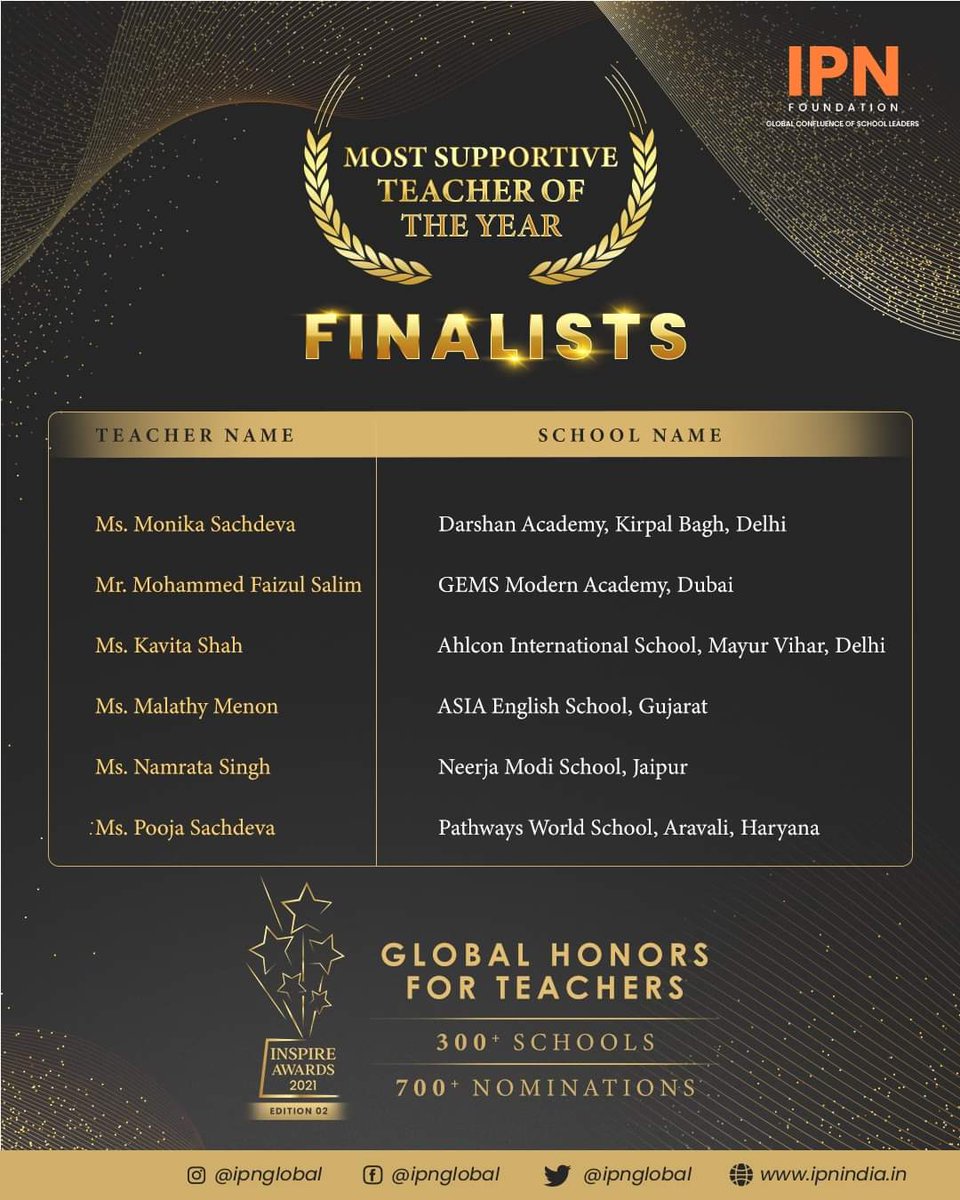 IPN
FOUNDATION
GLOBAL CONFLUENCE OF SCHOOL LEADERS

MOST SUPPORTIVE TEACHER OF THE YEAR

FINALISTS

| TEACHER NAME | SCHOOL NAME |
|---|---|
| Ms. Monika Sachdeva | Darshan Academy, Kirpal Bagh, Delhi |
| Mr. Mohammed Faizul Salim | GEMS Modern Academy, Dubai |
| Ms. Kavita Shah | Ahlcon International School, Mayur Vihar, Delhi |
| Ms. Malathy Menon | ASIA English School, Gujarat |
| Ms. Namrata Singh | Neerja Modi School, Jaipur |
| Ms. Pooja Sachdeva | Pathways World School, Aravali, Haryana |

INSPIRE AWARDS 2021
EDITION 02

GLOBAL HONORS FOR TEACHERS
300+ SCHOOLS
700+ NOMINATIONS

@ipnglobal @ipnglobal @ipnglobal www.ipnindia.in